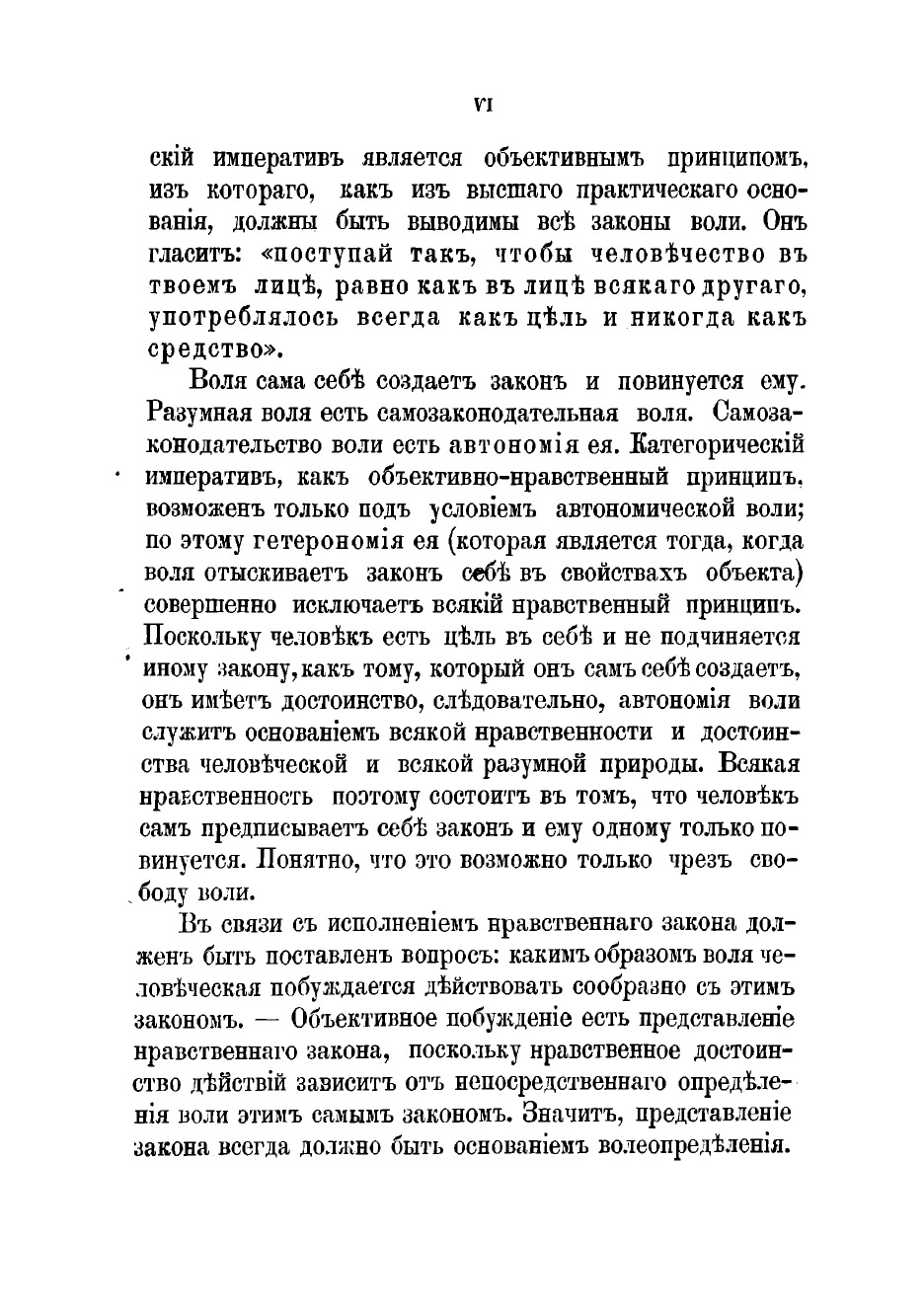 VI

скій императивъ является объективнымъ принципомъ, изъ котораго, какъ изъ высшаго практическаго основанія, должны быть выводимы всѣ законы воли. Онъ гласитъ: «поступай такъ, чтобы человѣчество въ твоемъ лицѣ, равно какъ въ лицѣ всякаго другаго, употреблялось всегда какъ цѣль и никогда какъ средство».

Воля сама себѣ создаетъ законъ и повинуется ему. Разумная воля есть самозаконодательная воля. Самозаконодательство воли есть автономія ея. Категорическій императивъ, какъ объективно-нравственный принципъ, возможенъ только подъ условіемъ автономической воли; по этому гетерономія ея (которая является тогда, когда воля отыскиваетъ законъ себѣ въ свойствахъ объекта) совершенно исключаетъ всякій нравственный принципъ. Поскольку человѣкъ есть цѣль въ себѣ и не подчиняется иному закону, какъ тому, который онъ самъ себѣ создаетъ, онъ имѣетъ достоинство, слѣдовательно, автономія воли служитъ основаніемъ всякой нравственности и достоинства человѣческой и всякой разумной природы. Всякая нравственность поэтому состоитъ въ томъ, что человѣкъ самъ предписываетъ себѣ законъ и ему одному только повинуется. Понятно, что это возможно только чрезъ свободу воли.

Въ связи съ исполненіемъ нравственнаго закона долженъ быть поставленъ вопросъ: какимъ образомъ воля человѣческая побуждается дѣйствовать сообразно съ этимъ закономъ. — Объективное побужденіе есть представленіе нравственнаго закона, поскольку нравственное достоинство дѣйствій зависитъ отъ непосредственнаго опредѣленія воли этимъ самымъ закономъ. Значитъ, представленіе закона всегда должно быть основаніемъ волеопредѣленія.